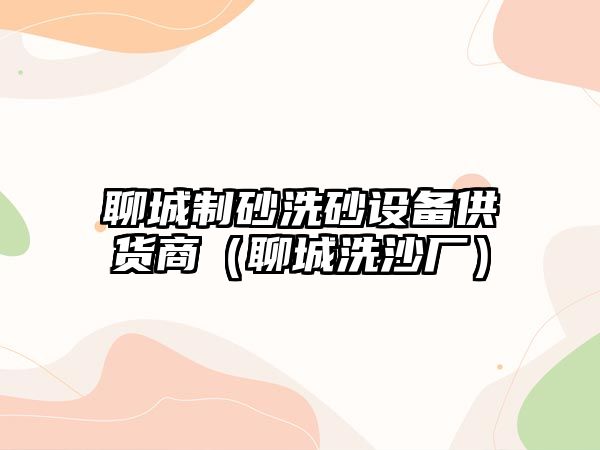 聊城制砂洗砂设备供货商（聊城洗沙厂）